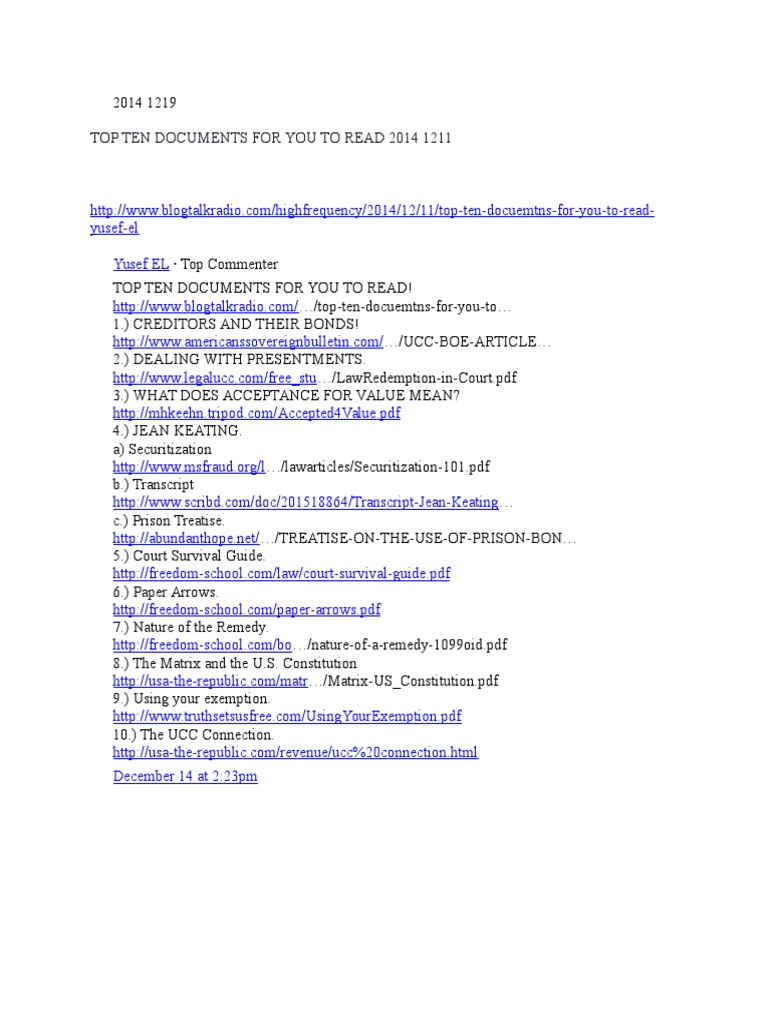 2014 1219

TOP TEN DOCUMENTS FOR YOU TO READ 2014 1211

http://www.blogtalkradio.com/highfrequency/2014/12/11/top-ten-docuemtns-for-you-to-read-yusef-el

Yusef EL · Top Commenter

TOP TEN DOCUMENTS FOR YOU TO READ!
http://www.blogtalkradio.com/…/top-ten-docuemtns-for-you-to…
1.) CREDITORS AND THEIR BONDS!
http://www.americanssovereignbulletin.com/…/UCC-BOE-ARTICLE…
2.) DEALING WITH PRESENTMENTS.
http://www.legalucc.com/free_stu…/LawRedemption-in-Court.pdf
3.) WHAT DOES ACCEPTANCE FOR VALUE MEAN?
http://mhkeehn.tripod.com/Accepted4Value.pdf
4.) JEAN KEATING.
a) Securitization
http://www.msfraud.org/l…/lawarticles/Securitization-101.pdf
b.) Transcript
http://www.scribd.com/doc/201518864/Transcript-Jean-Keating…
c.) Prison Treatise.
http://abundanthope.net/…/TREATISE-ON-THE-USE-OF-PRISON-BON…
5.) Court Survival Guide.
http://freedom-school.com/law/court-survival-guide.pdf
6.) Paper Arrows.
http://freedom-school.com/paper-arrows.pdf
7.) Nature of the Remedy.
http://freedom-school.com/bo…/nature-of-a-remedy-1099oid.pdf
8.) The Matrix and the U.S. Constitution
http://usa-the-republic.com/matr…/Matrix-US_Constitution.pdf
9.) Using your exemption.
http://www.truthsetsusfree.com/UsingYourExemption.pdf
10.) The UCC Connection.
http://usa-the-republic.com/revenue/ucc%20connection.html
December 14 at 2:23pm